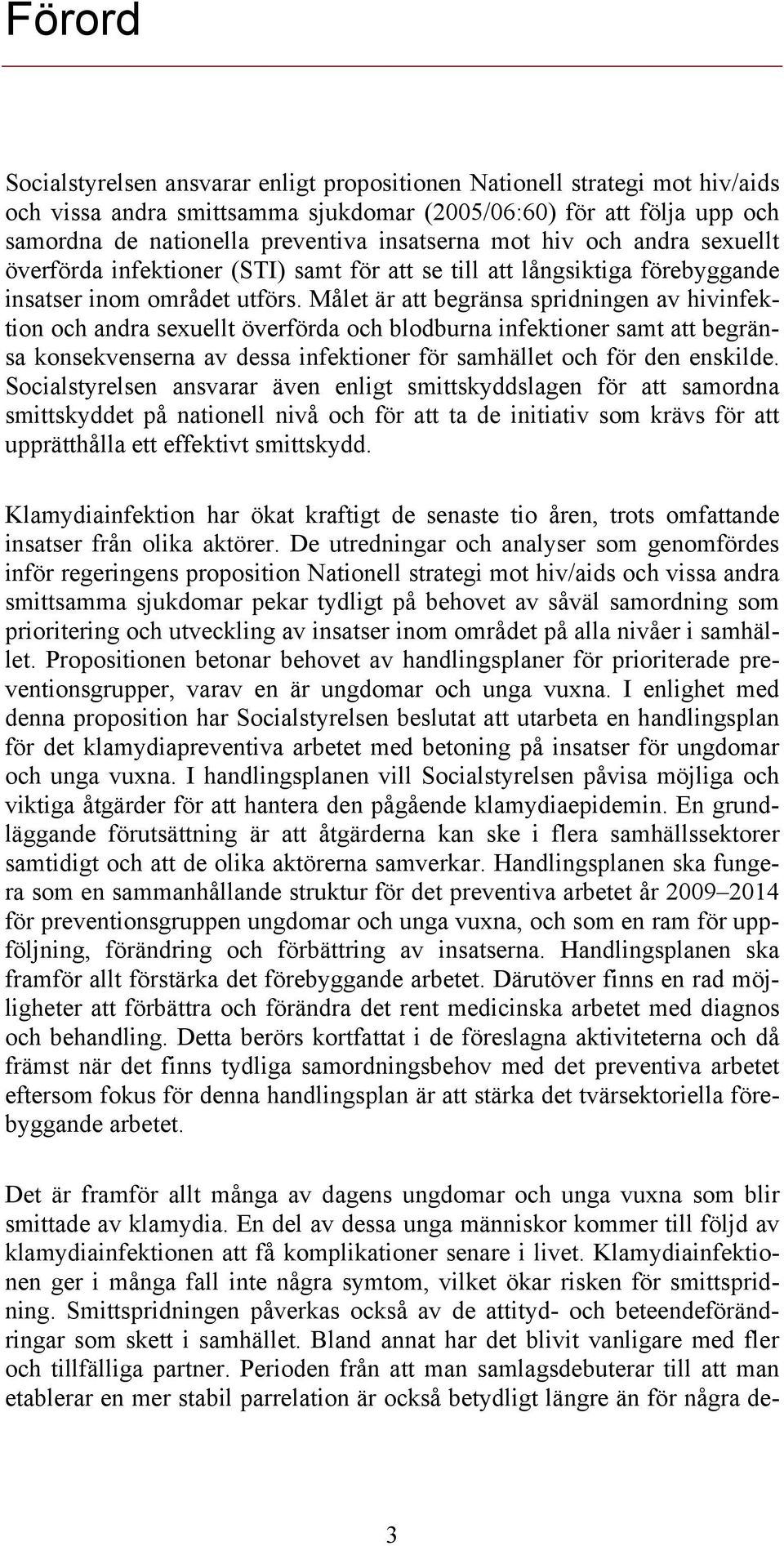 Förord

Socialstyrelsen ansvarar enligt propositionen Nationell strategi mot hiv/aids och vissa andra smittsamma sjukdomar (2005/06:60) för att följa upp och samordna de nationella preventiva insatserna mot hiv och andra sexuellt överförda infektioner (STI) samt för att se till att långsiktiga förebyggande insatser inom området utförs. Målet är att begränsa spridningen av hivinfektion och andra sexuellt överförda och blodburna infektioner samt att begränsa konsekvenserna av dessa infektioner för samhället och för den enskilde. Socialstyrelsen ansvarar även enligt smittskyddslagen för att samordna smittskyddet på nationell nivå och för att ta de initiativ som krävs för att upprätthålla ett effektivt smittskydd.

Klamydiainfektion har ökat kraftigt de senaste tio åren, trots omfattande insatser från olika aktörer. De utredningar och analyser som genomfördes inför regeringens proposition Nationell strategi mot hiv/aids och vissa andra smittsamma sjukdomar pekar tydligt på behovet av såväl samordning som prioritering och utveckling av insatser inom området på alla nivåer i samhället. Propositionen betonar behovet av handlingsplaner för prioriterade preventionsgrupper, varav en är ungdomar och unga vuxna. I enlighet med denna proposition har Socialstyrelsen beslutat att utarbeta en handlingsplan för det klamydiapreventiva arbetet med betoning på insatser för ungdomar och unga vuxna. I handlingsplanen vill Socialstyrelsen påvisa möjliga och viktiga åtgärder för att hantera den pågående klamydiaepidemin. En grundläggande förutsättning är att åtgärderna kan ske i flera samhällssektorer samtidigt och att de olika aktörerna samverkar. Handlingsplanen ska fungera som en sammanhållande struktur för det preventiva arbetet år 2009–2014 för preventionsgruppen ungdomar och unga vuxna, och som en ram för uppföljning, förändring och förbättring av insatserna. Handlingsplanen ska framför allt förstärka det förebyggande arbetet. Därutöver finns en rad möjligheter att förbättra och förändra det rent medicinska arbetet med diagnos och behandling. Detta berörs kortfattat i de föreslagna aktiviteterna och då främst när det finns tydliga samordningsbehov med det preventiva arbetet eftersom fokus för denna handlingsplan är att stärka det tvärsektoriella förebyggande arbetet.

Det är framför allt många av dagens ungdomar och unga vuxna som blir smittade av klamydia. En del av dessa unga människor kommer till följd av klamydiainfektionen att få komplikationer senare i livet. Klamydiainfektionen ger i många fall inte några symtom, vilket ökar risken för smittspridning. Smittspridningen påverkas också av de attityd- och beteendeförändringar som skett i samhället. Bland annat har det blivit vanligare med fler och tillfälliga partner. Perioden från att man samlagsdebuterar till att man etablerar en mer stabil parrelation är också betydligt längre än för några de-

3